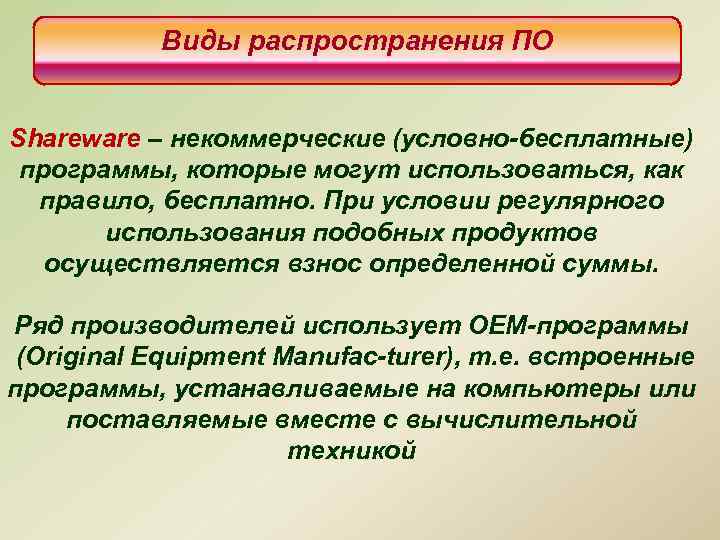 Виды распространения ПО

Shareware – некоммерческие (условно-бесплатные) программы, которые могут использоваться, как правило, бесплатно. При условии регулярного использования подобных продуктов осуществляется взнос определенной суммы.

Ряд производителей использует OEM-программы (Original Equipment Manufac-turer), т.е. встроенные программы, устанавливаемые на компьютеры или поставляемые вместе с вычислительной техникой